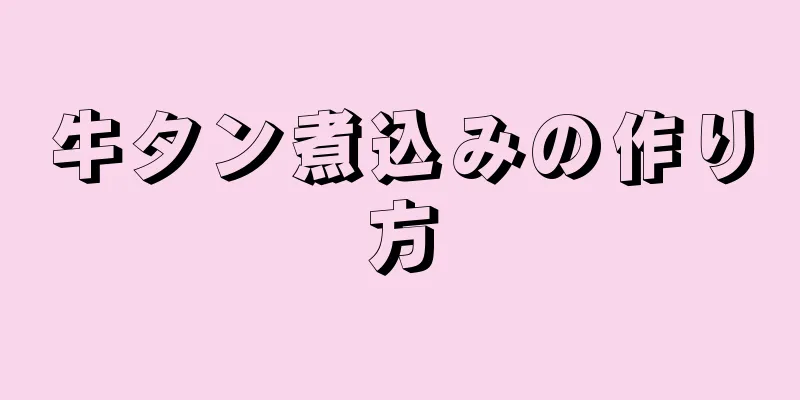 牛タン煮込みの作り方